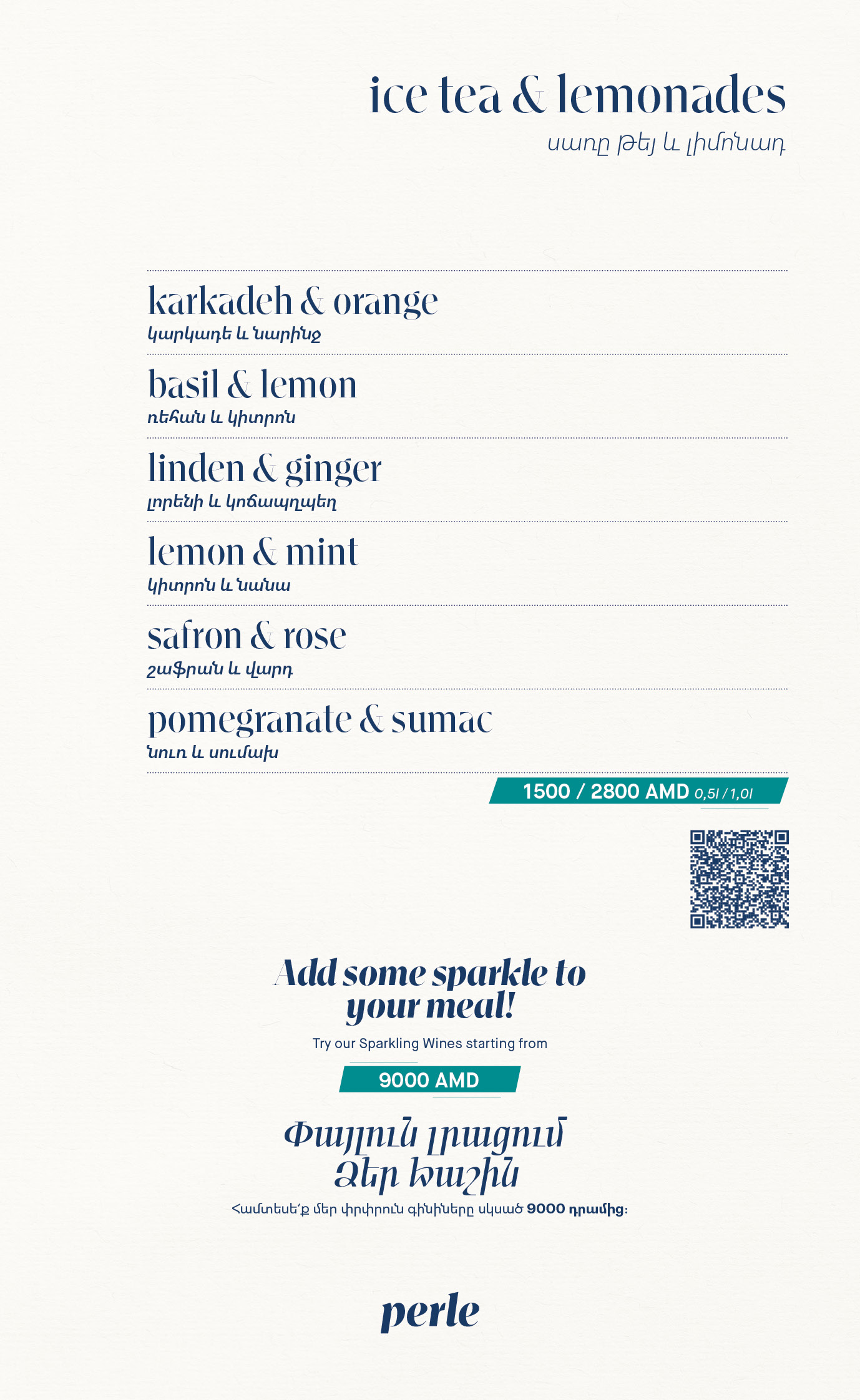 ice tea & lemonades
սառը թեյ և լիմոնադ

karkadeh & orange
կարկադե և նարինջ

basil & lemon
ռեհան և կիտրոն

linden & ginger
լորենի և կոճապղպեղ

lemon & mint
կիտրոն և նանա

safron & rose
շաֆրան և վարդ

pomegranate & sumac
նուռ և սումախ

1500 / 2800 AMD 0,5l / 1,0l

Add some sparkle to your meal!

Try our Sparkling Wines starting from

9000 AMD

Փայլուն լրացում Ձեր ճաշին

Համտեսե՛ք մեր փրփրուն գինիները սկսած 9000 դրամից:

perle